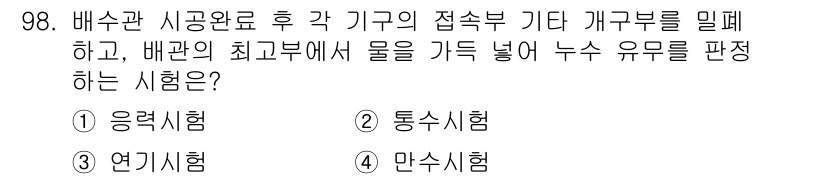 98. 배수관 시공완료 후 각 기구의 접속부 기타 개구부를 밀폐하고, 배관의 최고부에서 물을 가득 넣어 누수 유무를 판정하는 시험은?

① 응력시험
② 통수시험
③ 연기시험
④ 만수시험